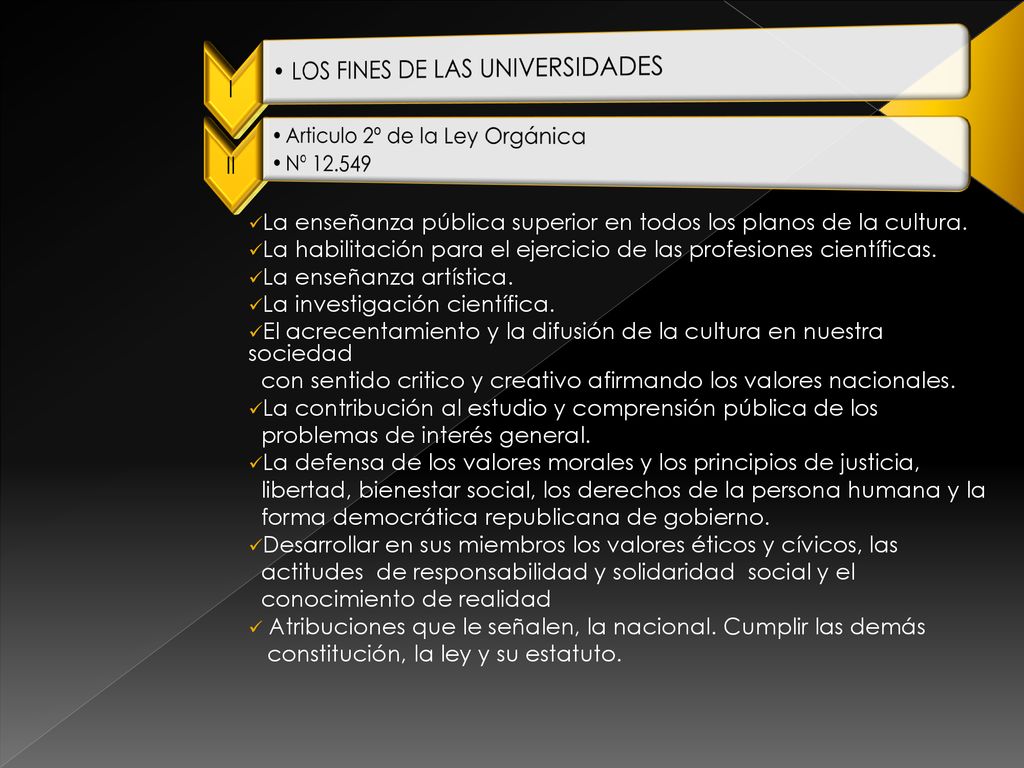 I

• LOS FINES DE LAS UNIVERSIDADES

II

• Articulo 2º de la Ley Orgánica
• Nº 12.549

✓La enseñanza pública superior en todos los planos de la cultura.
✓La habilitación para el ejercicio de las profesiones científicas.
✓La enseñanza artística.
✓La investigación científica.
✓El acrecentamiento y la difusión de la cultura en nuestra sociedad con sentido critico y creativo afirmando los valores nacionales.
✓La contribución al estudio y comprensión pública de los problemas de interés general.
✓La defensa de los valores morales y los principios de justicia, libertad, bienestar social, los derechos de la persona humana y la forma democrática republicana de gobierno.
✓Desarrollar en sus miembros los valores éticos y cívicos, las actitudes de responsabilidad y solidaridad social y el conocimiento de realidad
✓ Atribuciones que le señalen, la nacional. Cumplir las demás constitución, la ley y su estatuto.